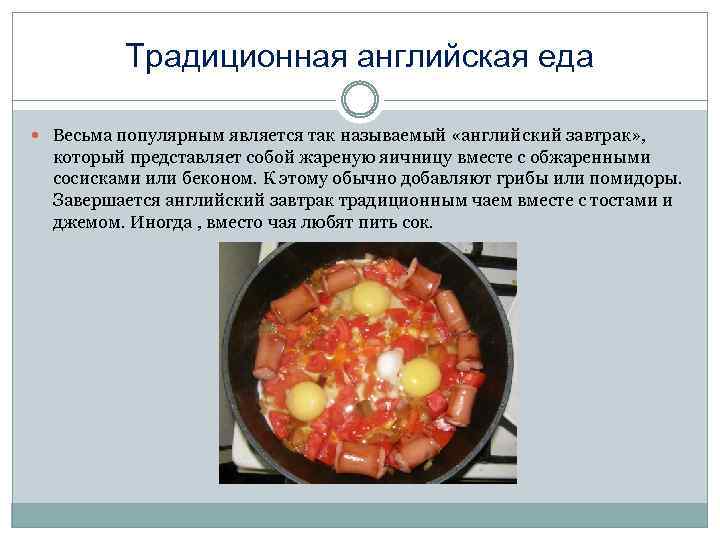 Традиционная английская еда

• Весьма популярным является так называемый «английский завтрак», который представляет собой жареную яичницу вместе с обжаренными сосисками или беконом. К этому обычно добавляют грибы или помидоры. Завершается английский завтрак традиционным чаем вместе с тостами и джемом. Иногда , вместо чая любят пить сок.